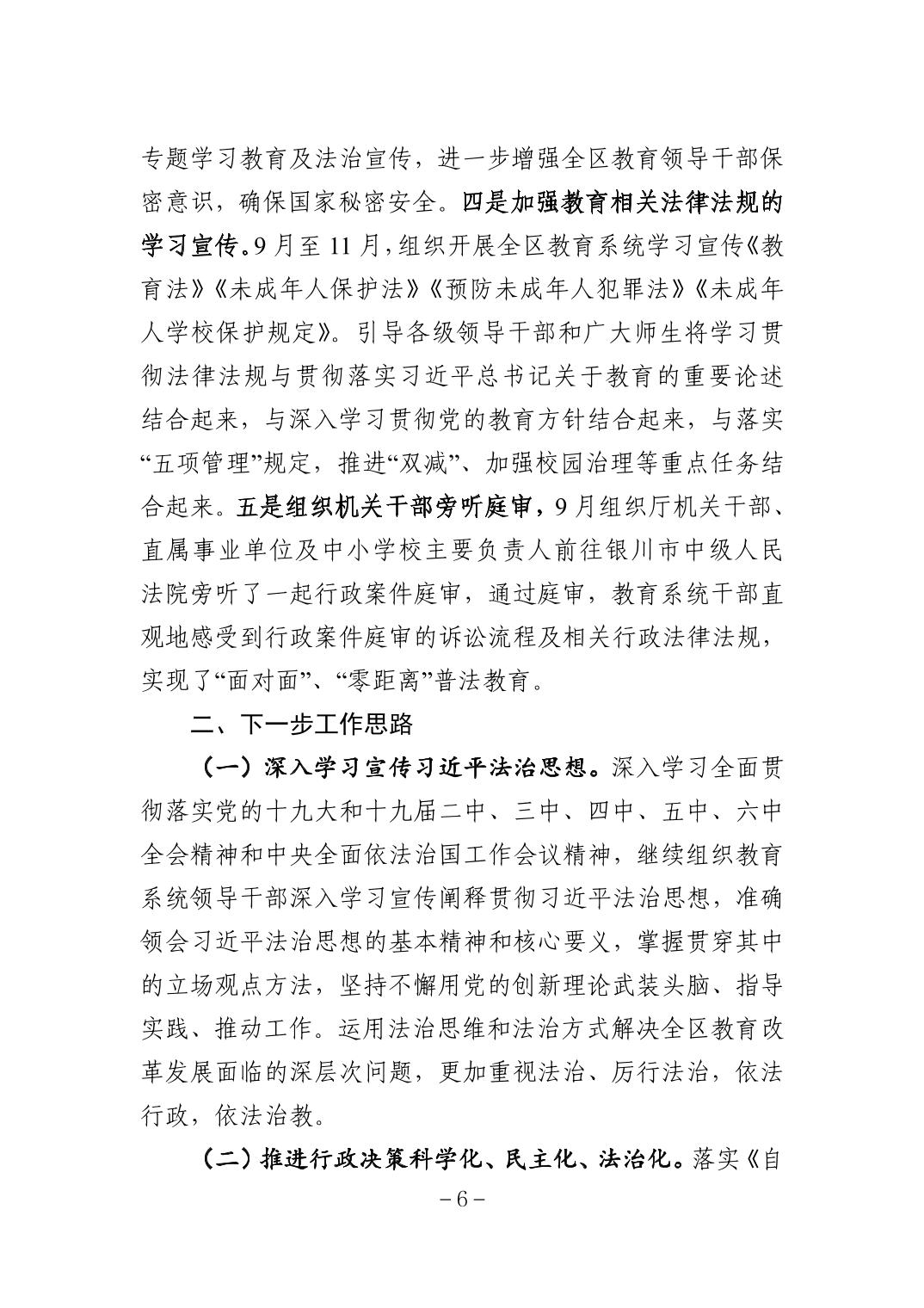 专题学习教育及法治宣传，进一步增强全区教育领导干部保密意识，确保国家秘密安全。四是加强教育相关法律法规的学习宣传。9月至11月，组织开展全区教育系统学习宣传《教育法》《未成年人保护法》《预防未成年人犯罪法》《未成年人学校保护规定》。引导各级领导干部和广大师生将学习贯彻法律法规与贯彻落实习近平总书记关于教育的重要论述结合起来，与深入学习贯彻党的教育方针结合起来，与落实“五项管理”规定，推进“双减”、加强校园治理等重点任务结合起来。五是组织机关干部旁听庭审，9月组织厅机关干部、直属事业单位及中小学校主要负责人前往银川市中级人民法院旁听了一起行政案件庭审，通过庭审，教育系统干部直观地感受到行政案件庭审的诉讼流程及相关行政法律法规，实现了“面对面”、“零距离”普法教育。

二、下一步工作思路

（一）深入学习宣传习近平法治思想。深入学习全面贯彻落实党的十九大和十九届二中、三中、四中、五中、六中全会精神和中央全面依法治国工作会议精神，继续组织教育系统领导干部深入学习宣传阐释贯彻习近平法治思想，准确领会习近平法治思想的基本精神和核心要义，掌握贯穿其中的立场观点方法，坚持不懈用党的创新理论武装头脑、指导实践、推动工作。运用法治思维和法治方式解决全区教育改革发展面临的深层次问题，更加重视法治、厉行法治，依法行政，依法治教。

（二）推进行政决策科学化、民主化、法治化。落实《自

－6－